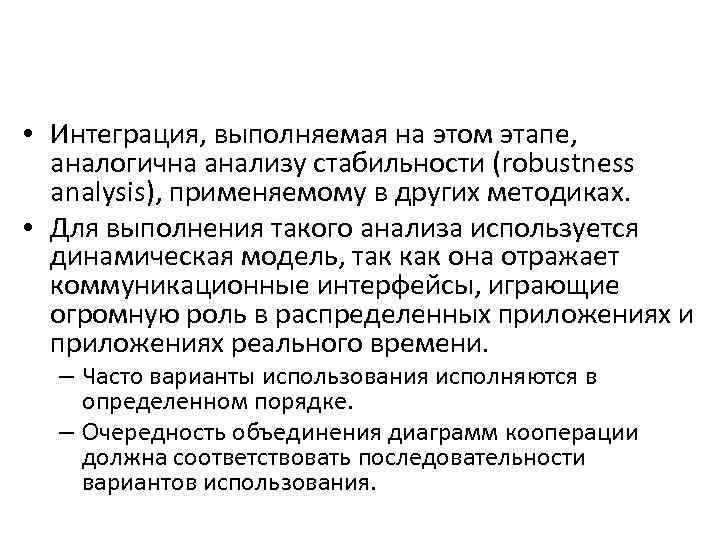 • Интеграция, выполняемая на этом этапе, аналогична анализу стабильности (robustness analysis), применяемому в других методиках.

• Для выполнения такого анализа используется динамическая модель, так как она отражает коммуникационные интерфейсы, играющие огромную роль в распределенных приложениях и приложениях реального времени.

– Часто варианты использования исполняются в определенном порядке.

– Очередность объединения диаграмм кооперации должна соответствовать последовательности вариантов использования.